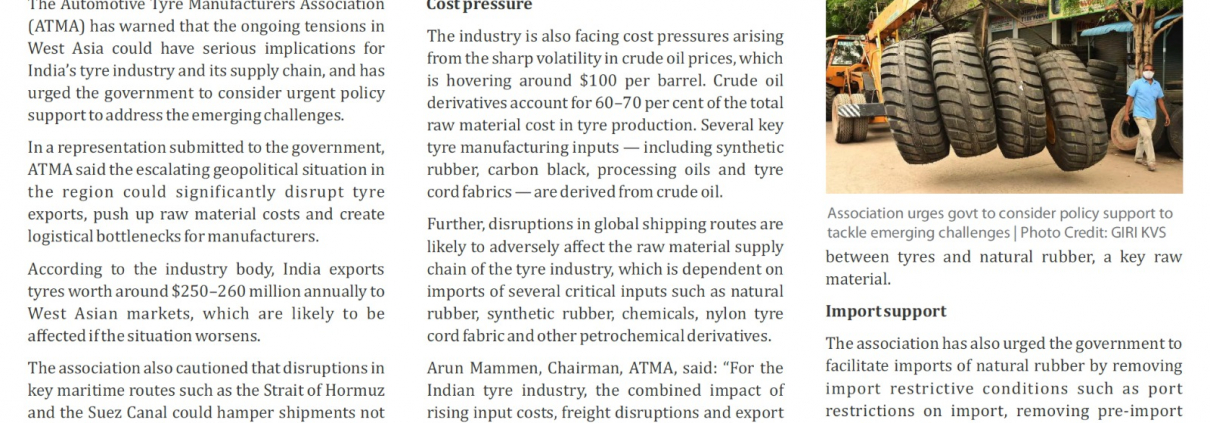 The Automotive Tyre Manufacturers Association (ATMA) has warned that the ongoing tensions in West Asia could have serious implications for India's tyre industry and its supply chain, and has urged the government to consider urgent policy support to address the emerging challenges.

In a representation submitted to the government, ATMA said the escalating geopolitical situation in the region could significantly disrupt tyre exports, push up raw material costs and create logistical bottlenecks for manufacturers.

According to the industry body, India exports tyres worth around \$250–260 million annually to West Asian markets, which are likely to be affected if the situation worsens.

The association also cautioned that disruptions in key maritime routes such as the Strait of Hormuz and the Suez Canal could hamper shipments not

Cost pressure

The industry is also facing cost pressures arising from the sharp volatility in crude oil prices, which is hovering around \$100 per barrel. Crude oil derivatives account for 60–70 per cent of the total raw material cost in tyre production. Several key tyre manufacturing inputs — including synthetic rubber, carbon black, processing oils and tyre cord fabrics — are derived from crude oil.

Further, disruptions in global shipping routes are likely to adversely affect the raw material supply chain of the tyre industry, which is dependent on imports of several critical inputs such as natural rubber, synthetic rubber, chemicals, nylon tyre cord fabric and other petrochemical derivatives.

Arun Mammen, Chairman, ATMA, said: "For the Indian tyre industry, the combined impact of rising input costs, freight disruptions and export

Association urges govt to consider policy support to tackle emerging challenges | Photo Credit: GIRI KVS

between tyres and natural rubber, a key raw material.

Import support

The association has also urged the government to facilitate imports of natural rubber by removing import restrictive conditions such as port restrictions on import, removing pre-import